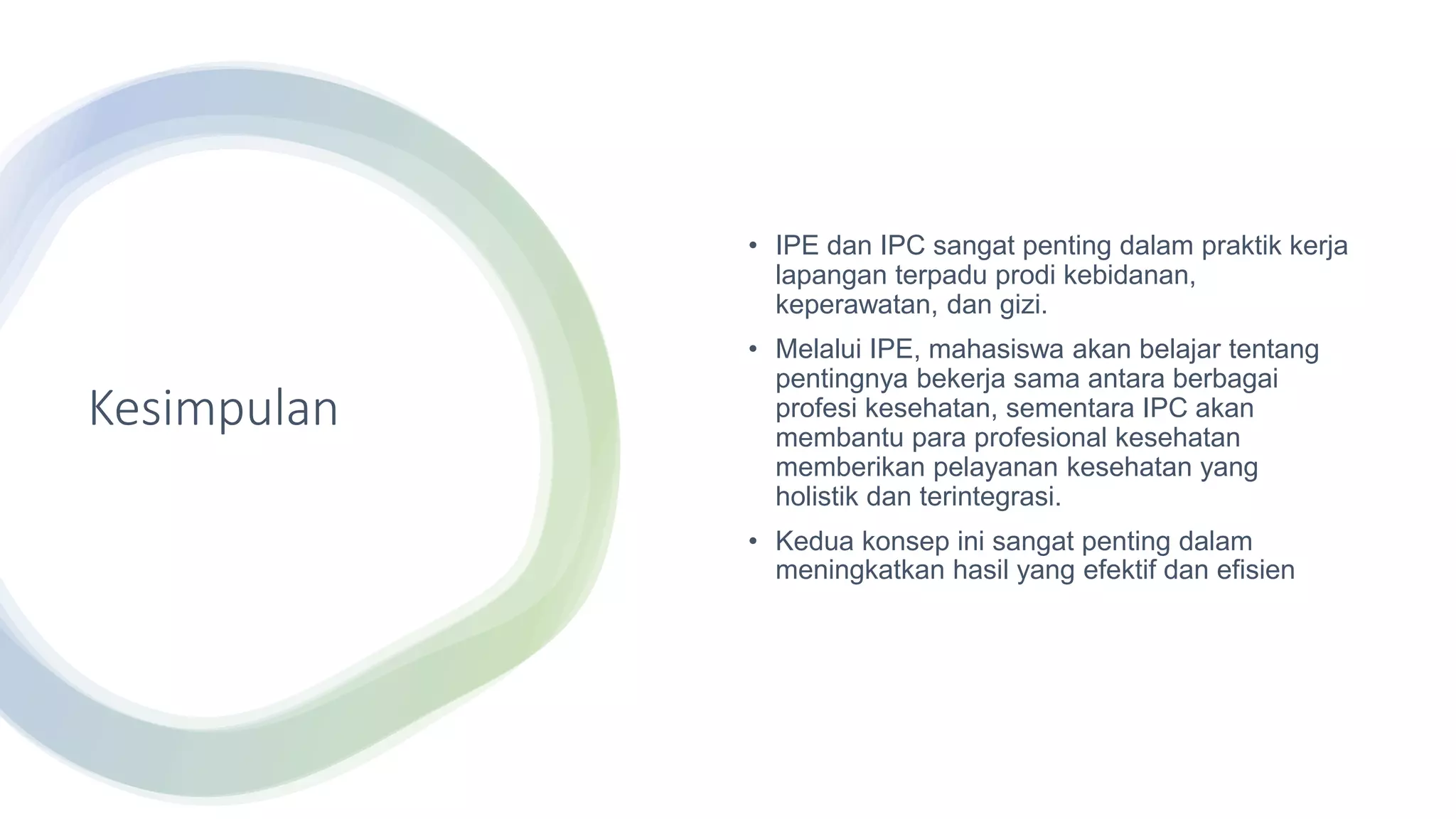 Kesimpulan

• IPE dan IPC sangat penting dalam praktik kerja lapangan terpadu prodi kebidanan, keperawatan, dan gizi.

• Melalui IPE, mahasiswa akan belajar tentang pentingnya bekerja sama antara berbagai profesi kesehatan, sementara IPC akan membantu para profesional kesehatan memberikan pelayanan kesehatan yang holistik dan terintegrasi.

• Kedua konsep ini sangat penting dalam meningkatkan hasil yang efektif dan efisien